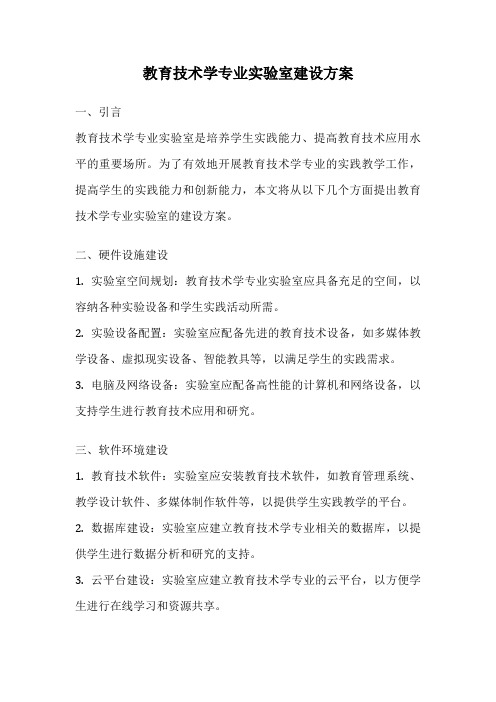 教育技术学专业实验室建设方案

一、引言

教育技术学专业实验室是培养学生实践能力、提高教育技术应用水平的重要场所。为了有效地开展教育技术学专业的实践教学工作，提高学生的实践能力和创新能力，本文将从以下几个方面提出教育技术学专业实验室的建设方案。

二、硬件设施建设

1. 实验室空间规划：教育技术学专业实验室应具备充足的空间，以容纳各种实验设备和学生实践活动所需。

2. 实验设备配置：实验室应配备先进的教育技术设备，如多媒体教学设备、虚拟现实设备、智能教具等，以满足学生的实践需求。

3. 电脑及网络设备：实验室应配备高性能的计算机和网络设备，以支持学生进行教育技术应用和研究。

三、软件环境建设

1. 教育技术软件：实验室应安装教育技术软件，如教育管理系统、教学设计软件、多媒体制作软件等，以提供学生实践教学的平台。

2. 数据库建设：实验室应建立教育技术学专业相关的数据库，以提供学生进行数据分析和研究的支持。

3. 云平台建设：实验室应建立教育技术学专业的云平台，以方便学生进行在线学习和资源共享。